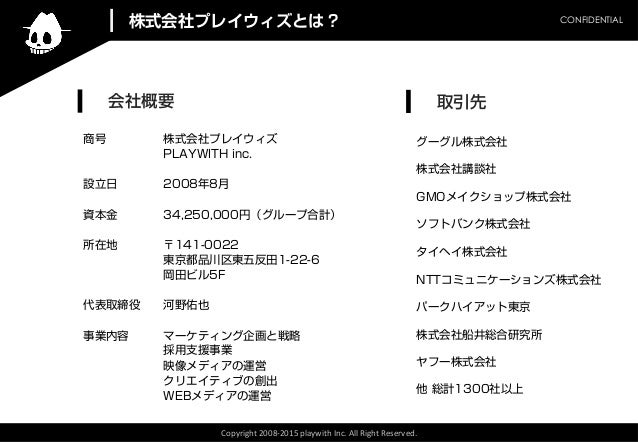 株式会社プレイウィズとは？

CONFIDENTIAL

会社概要

| | |
|---|---|
| 商号 | 株式会社プレイウィズ PLAYWITH inc. |
| 設立日 | 2008年8月 |
| 資本金 | 34,250,000円（グループ合計） |
| 所在地 | 〒141-0022 東京都品川区東五反田1-22-6 岡田ビル5F |
| 代表取締役 | 河野佑也 |
| 事業内容 | マーケティング企画と戦略 採用支援事業 映像メディアの運営 クリエイティブの創出 WEBメディアの運営 |

取引先

グーグル株式会社

株式会社講談社

GMOメイクショップ株式会社

ソフトバンク株式会社

タイヘイ株式会社

NTTコミュニケーションズ株式会社

パークハイアット東京

株式会社船井総合研究所

ヤフー株式会社

他 総計1300社以上

Copyright 2008-2015 playwith Inc. All Right Reserved.